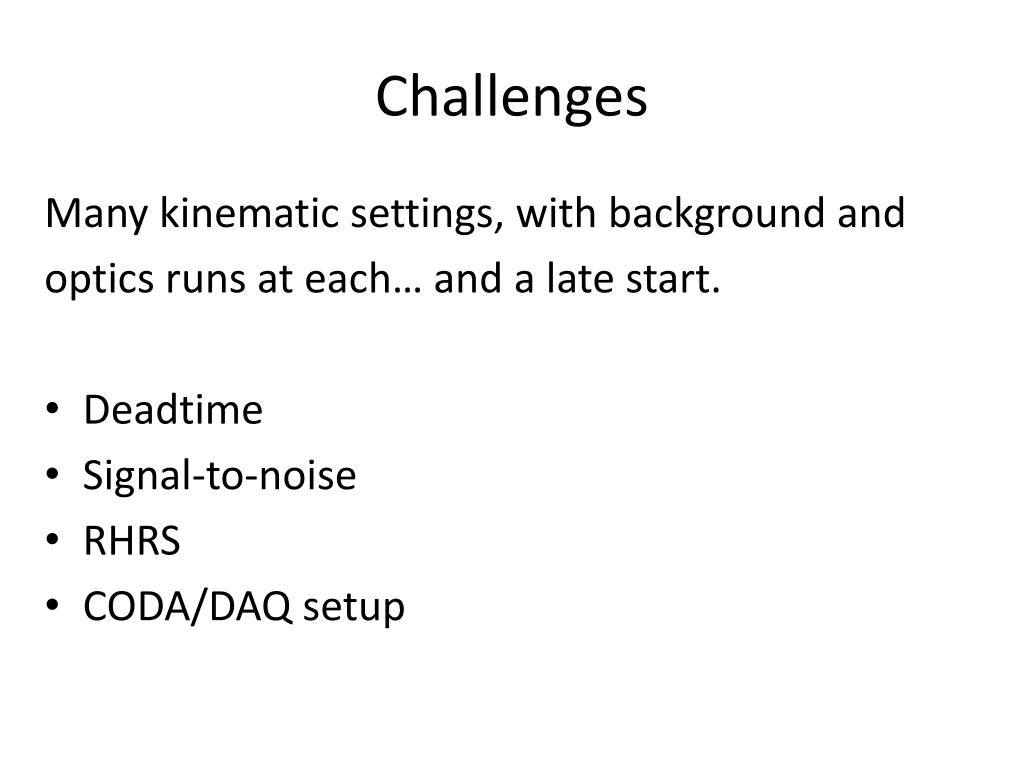 Challenges

Many kinematic settings, with background and optics runs at each… and a late start.

• Deadtime
• Signal-to-noise
• RHRS
• CODA/DAQ setup